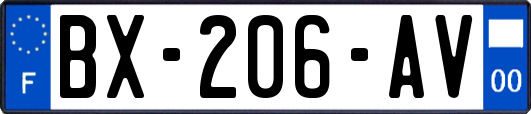 F
BX-206-AV
00